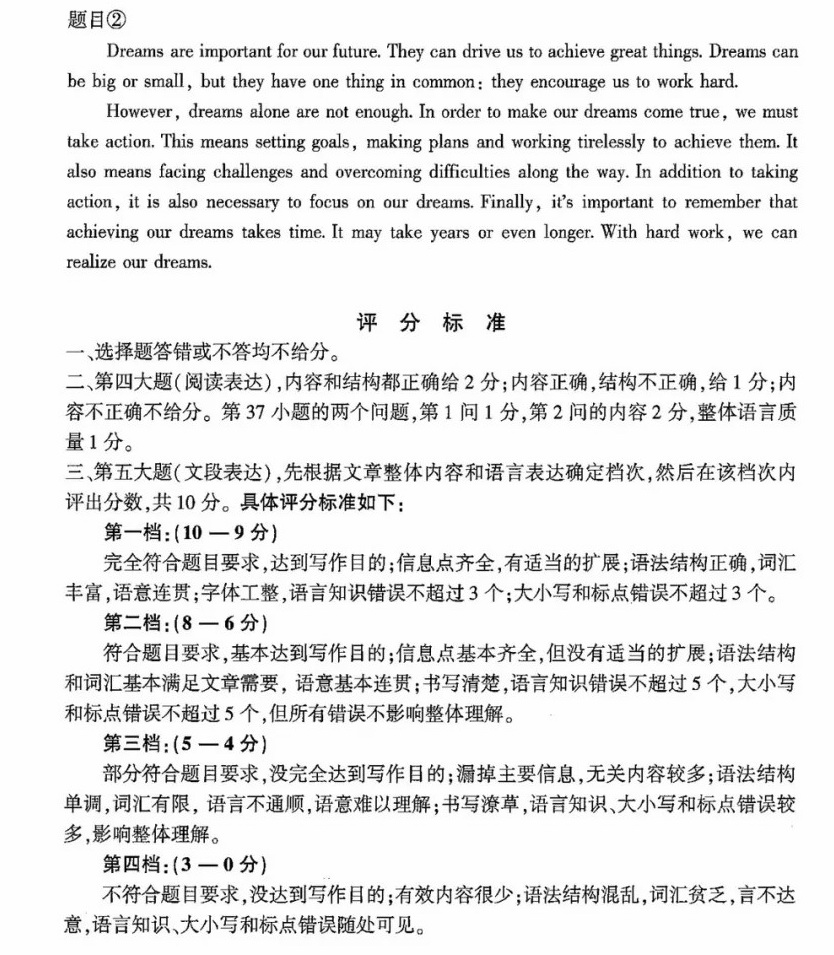 题目②

Dreams are important for our future. They can drive us to achieve great things. Dreams can be big or small, but they have one thing in common: they encourage us to work hard.

However, dreams alone are not enough. In order to make our dreams come true, we must take action. This means setting goals, making plans and working tirelessly to achieve them. It also means facing challenges and overcoming difficulties along the way. In addition to taking action, it is also necessary to focus on our dreams. Finally, it's important to remember that achieving our dreams takes time. It may take years or even longer. With hard work, we can realize our dreams.

评 分 标 准

一、选择题答错或不答均不给分。

二、第四大题(阅读表达),内容和结构都正确给2分;内容正确,结构不正确,给1分;内容不正确不给分。第37小题的两个问题,第1问1分,第2问的内容2分,整体语言质量1分。

三、第五大题(文段表达),先根据文章整体内容和语言表达确定档次,然后在该档次内评出分数,共10分。具体评分标准如下:

第一档:(10—9分)

完全符合题目要求,达到写作目的;信息点齐全,有适当的扩展;语法结构正确,词汇丰富,语意连贯;字体工整,语言知识错误不超过3个;大小写和标点错误不超过3个。

第二档:(8—6分)

符合题目要求,基本达到写作目的;信息点基本齐全,但没有适当的扩展;语法结构和词汇基本满足文章需要,语意基本连贯;书写清楚,语言知识错误不超过5个,大小写和标点错误不超过5个,但所有错误不影响整体理解。

第三档:(5—4分)

部分符合题目要求,没完全达到写作目的;漏掉主要信息,无关内容较多;语法结构单调,词汇有限,语言不通顺,语意难以理解;书写潦草,语言知识、大小写和标点错误较多,影响整体理解。

第四档:(3—0分)

不符合题目要求,没达到写作目的;有效内容很少;语法结构混乱,词汇贫乏,言不达意,语言知识、大小写和标点错误随处可见。